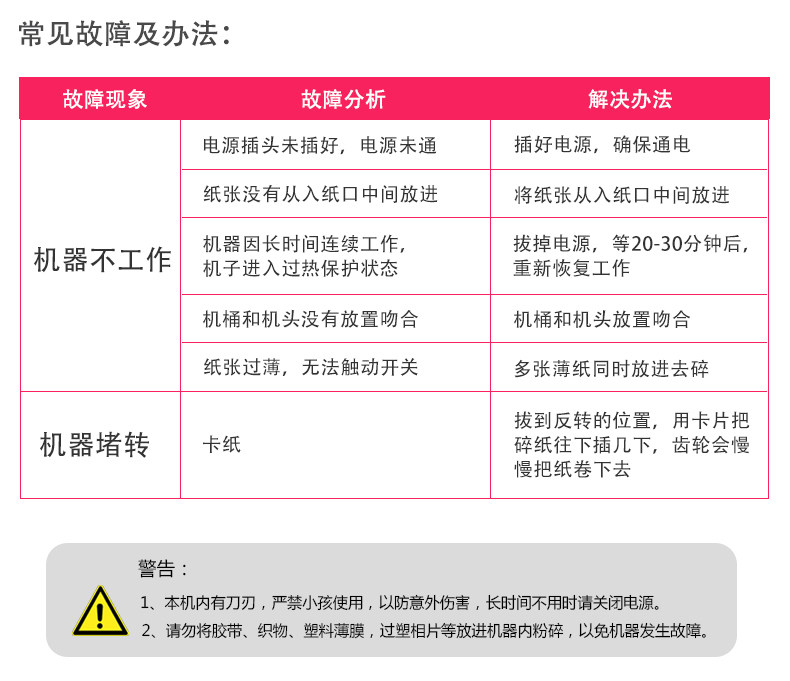 常见故障及办法：

| 故障现象 | 故障分析 | 解决办法 |
|---|---|---|
| 机器不工作 | 电源插头未插好，电源未通 | 插好电源，确保通电 |
| | 纸张没有从入纸口中间放进 | 将纸张从入纸口中间放进 |
| | 机器因长时间连续工作，机子进入过热保护状态 | 拔掉电源，等20-30分钟后，重新恢复工作 |
| | 机桶和机头没有放置吻合 | 机桶和机头放置吻合 |
| | 纸张过薄，无法触动开关 | 多张薄纸同时放进去碎 |
| 机器堵转 | 卡纸 | 拔到反转的位置，用卡片把碎纸往下插几下，齿轮会慢慢把纸卷下去 |

警告：
1、本机内有刀刃，严禁小孩使用，以防意外伤害，长时间不用时请关闭电源。
2、请勿将胶带、织物、塑料薄膜，过塑相片等放进机器内粉碎，以免机器发生故障。